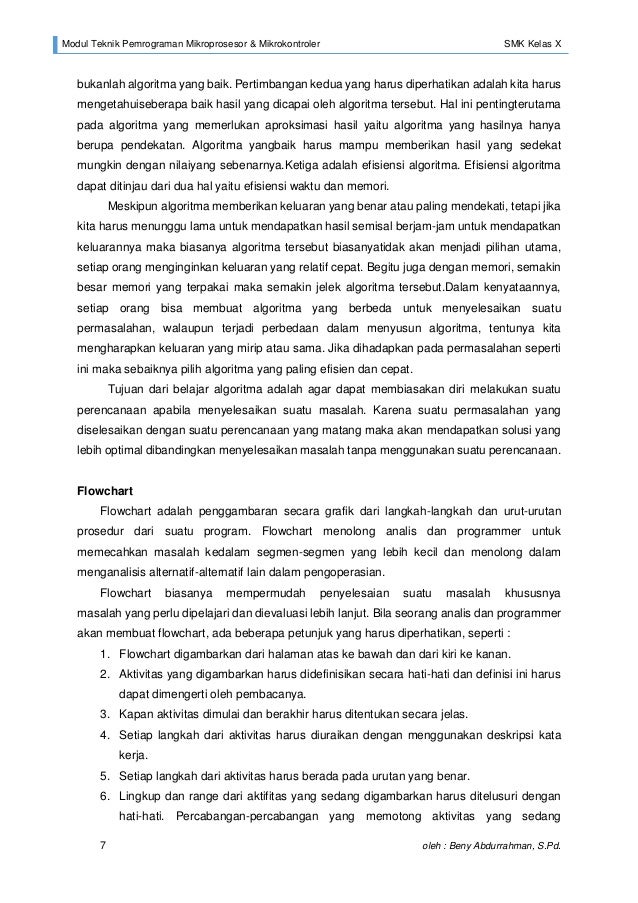 Modul Teknik Pemrograman Mikroprosesor & Mikrokontroler SMK Kelas X

bukanlah algoritma yang baik. Pertimbangan kedua yang harus diperhatikan adalah kita harus mengetahuiseberapa baik hasil yang dicapai oleh algoritma tersebut. Hal ini pentingterutama pada algoritma yang memerlukan aproksimasi hasil yaitu algoritma yang hasilnya hanya berupa pendekatan. Algoritma yangbaik harus mampu memberikan hasil yang sedekat mungkin dengan nilaiyang sebenarnya.Ketiga adalah efisiensi algoritma. Efisiensi algoritma dapat ditinjau dari dua hal yaitu efisiensi waktu dan memori.

Meskipun algoritma memberikan keluaran yang benar atau paling mendekati, tetapi jika kita harus menunggu lama untuk mendapatkan hasil semisal berjam-jam untuk mendapatkan keluarannya maka biasanya algoritma tersebut biasanyatidak akan menjadi pilihan utama, setiap orang menginginkan keluaran yang relatif cepat. Begitu juga dengan memori, semakin besar memori yang terpakai maka semakin jelek algoritma tersebut.Dalam kenyataannya, setiap orang bisa membuat algoritma yang berbeda untuk menyelesaikan suatu permasalahan, walaupun terjadi perbedaan dalam menyusun algoritma, tentunya kita mengharapkan keluaran yang mirip atau sama. Jika dihadapkan pada permasalahan seperti ini maka sebaiknya pilih algoritma yang paling efisien dan cepat.

Tujuan dari belajar algoritma adalah agar dapat membiasakan diri melakukan suatu perencanaan apabila menyelesaikan suatu masalah. Karena suatu permasalahan yang diselesaikan dengan suatu perencanaan yang matang maka akan mendapatkan solusi yang lebih optimal dibandingkan menyelesaikan masalah tanpa menggunakan suatu perencanaan.

Flowchart

Flowchart adalah penggambaran secara grafik dari langkah-langkah dan urut-urutan prosedur dari suatu program. Flowchart menolong analis dan programmer untuk memecahkan masalah kedalam segmen-segmen yang lebih kecil dan menolong dalam menganalisis alternatif-alternatif lain dalam pengoperasian.

Flowchart biasanya mempermudah penyelesaian suatu masalah khususnya masalah yang perlu dipelajari dan dievaluasi lebih lanjut. Bila seorang analis dan programmer akan membuat flowchart, ada beberapa petunjuk yang harus diperhatikan, seperti :

1. Flowchart digambarkan dari halaman atas ke bawah dan dari kiri ke kanan.
2. Aktivitas yang digambarkan harus didefinisikan secara hati-hati dan definisi ini harus dapat dimengerti oleh pembacanya.
3. Kapan aktivitas dimulai dan berakhir harus ditentukan secara jelas.
4. Setiap langkah dari aktivitas harus diuraikan dengan menggunakan deskripsi kata kerja.
5. Setiap langkah dari aktivitas harus berada pada urutan yang benar.
6. Lingkup dan range dari aktifitas yang sedang digambarkan harus ditelusuri dengan hati-hati. Percabangan-percabangan yang memotong aktivitas yang sedang

7 oleh : Beny Abdurrahman, S.Pd.